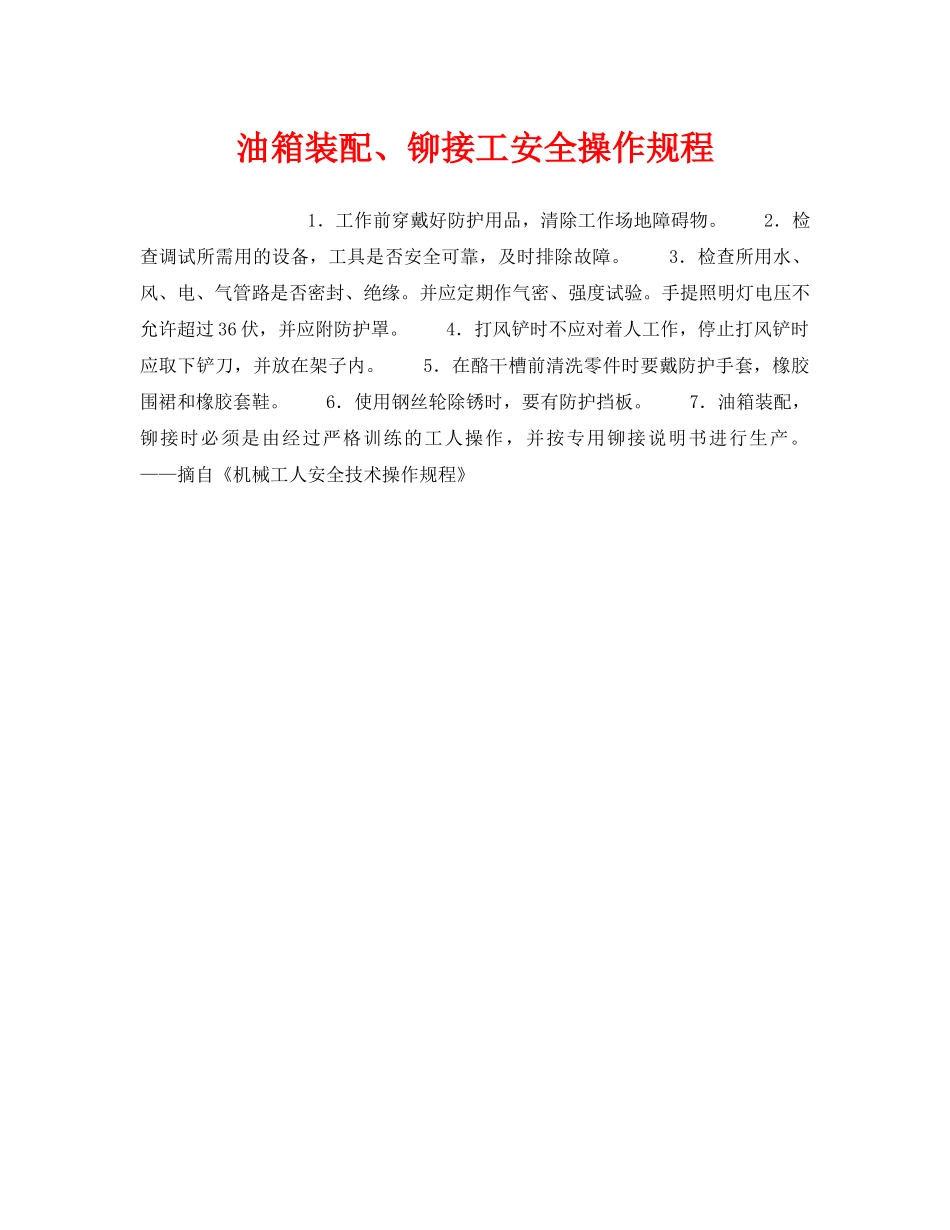 油箱装配、铆接工安全操作规程

1．工作前穿戴好防护用品，清除工作场地障碍物。 2．检查调试所需用的设备，工具是否安全可靠，及时排除故障。 3．检查所用水、风、电、气管路是否密封、绝缘。并应定期作气密、强度试验。手提照明灯电压不允许超过36伏，并应附防护罩。 4．打风铲时不应对着人工作，停止打风铲时应取下铲刀，并放在架子内。 5．在酪干槽前清洗零件时要戴防护手套，橡胶围裙和橡胶套鞋。 6．使用钢丝轮除锈时，要有防护挡板。 7．油箱装配，铆接时必须是由经过严格训练的工人操作，并按专用铆接说明书进行生产。——摘自《机械工人安全技术操作规程》